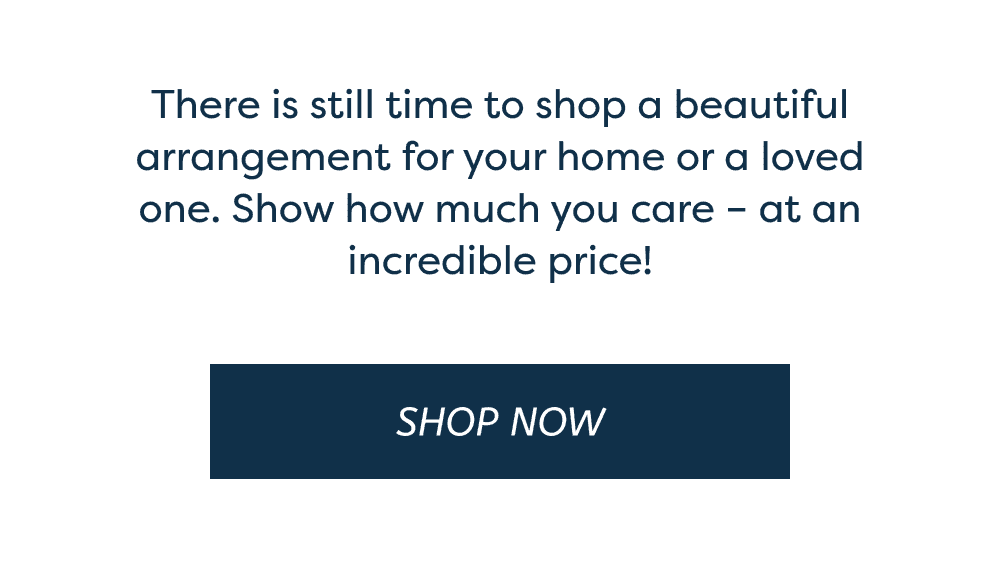 There is still time to shop a beautiful arrangement for your home or a loved one. Show how much you care – at an incredible price!

SHOP NOW